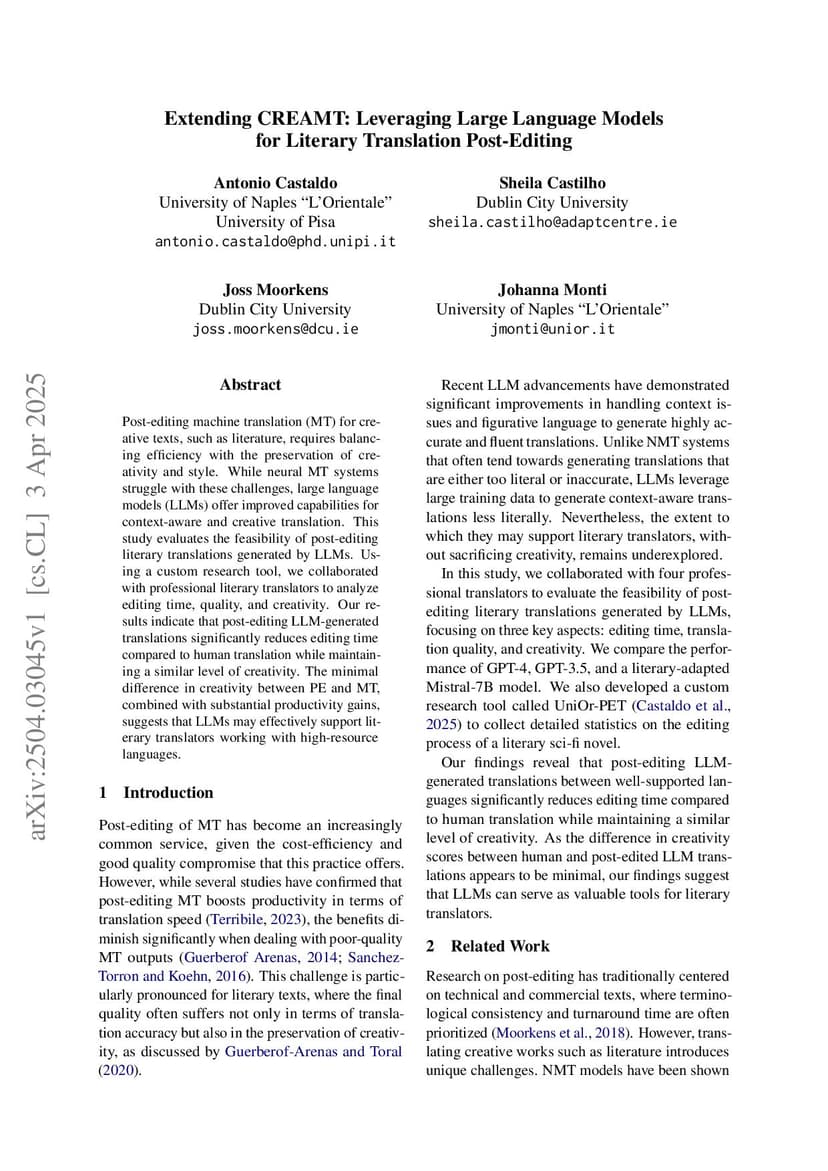 Extending CREAMT: Leveraging Large Language Models for Literary Translation Post-Editing

Antonio Castaldo
University of Naples "L'Orientale"
University of Pisa
antonio.castaldo@phd.unipi.it

Sheila Castilho
Dublin City University
sheila.castilho@adaptcentre.ie

Joss Moorkens
Dublin City University
joss.moorkens@dcu.ie

Johanna Monti
University of Naples "L'Orientale"
jmonti@unior.it

arXiv:2504.03045v1 [cs.CL] 3 Apr 2025

Abstract

Post-editing machine translation (MT) for creative texts, such as literature, requires balancing efficiency with the preservation of creativity and style. While neural MT systems struggle with these challenges, large language models (LLMs) offer improved capabilities for context-aware and creative translation. This study evaluates the feasibility of post-editing literary translations generated by LLMs. Using a custom research tool, we collaborated with professional literary translators to analyze editing time, quality, and creativity. Our results indicate that post-editing LLM-generated translations significantly reduces editing time compared to human translation while maintaining a similar level of creativity. The minimal difference in creativity between PE and MT, combined with substantial productivity gains, suggests that LLMs may effectively support literary translators working with high-resource languages.

1 Introduction

Post-editing of MT has become an increasingly common service, given the cost-efficiency and good quality compromise that this practice offers. However, while several studies have confirmed that post-editing MT boosts productivity in terms of translation speed (Terribile, 2023), the benefits diminish significantly when dealing with poor-quality MT outputs (Guerberof Arenas, 2014; Sanchez-Torron and Koehn, 2016). This challenge is particularly pronounced for literary texts, where the final quality often suffers not only in terms of translation accuracy but also in the preservation of creativity, as discussed by Guerberof-Arenas and Toral (2020).

Recent LLM advancements have demonstrated significant improvements in handling context issues and figurative language to generate highly accurate and fluent translations. Unlike NMT systems that often tend towards generating translations that are either too literal or inaccurate, LLMs leverage large training data to generate context-aware translations less literally. Nevertheless, the extent to which they may support literary translators, without sacrificing creativity, remains underexplored.

In this study, we collaborated with four professional translators to evaluate the feasibility of post-editing literary translations generated by LLMs, focusing on three key aspects: editing time, translation quality, and creativity. We compare the performance of GPT-4, GPT-3.5, and a literary-adapted Mistral-7B model. We also developed a custom research tool called UniOr-PET (Castaldo et al., 2025) to collect detailed statistics on the editing process of a literary sci-fi novel.

Our findings reveal that post-editing LLM-generated translations between well-supported languages significantly reduces editing time compared to human translation while maintaining a similar level of creativity. As the difference in creativity scores between human and post-edited LLM translations appears to be minimal, our findings suggest that LLMs can serve as valuable tools for literary translators.

2 Related Work

Research on post-editing has traditionally centered on technical and commercial texts, where terminological consistency and turnaround time are often prioritized (Moorkens et al., 2018). However, translating creative works such as literature introduces unique challenges. NMT models have been shown